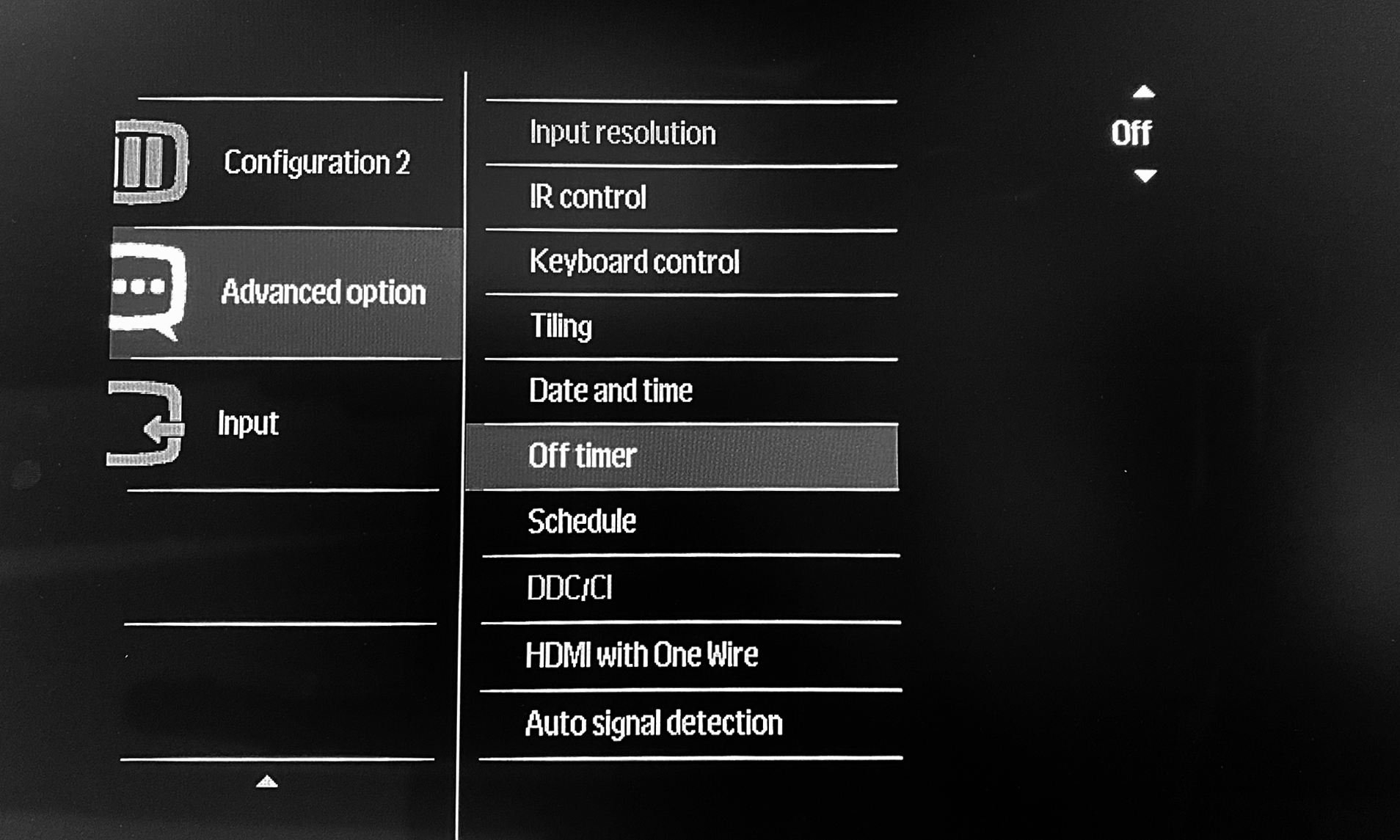 Configuration 2

Advanced option

Input

Input resolution

IR control

Keyboard control

Tiling

Date and time

Off timer

Schedule

DDC/CI

HDMI with One Wire

Auto signal detection

Off